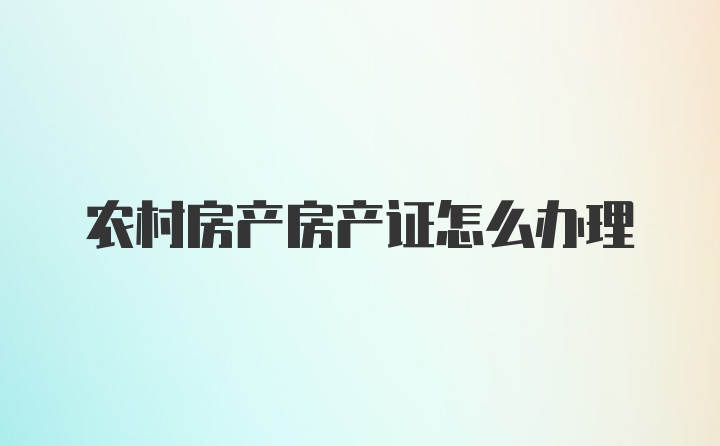 农村房产房产证怎么办理